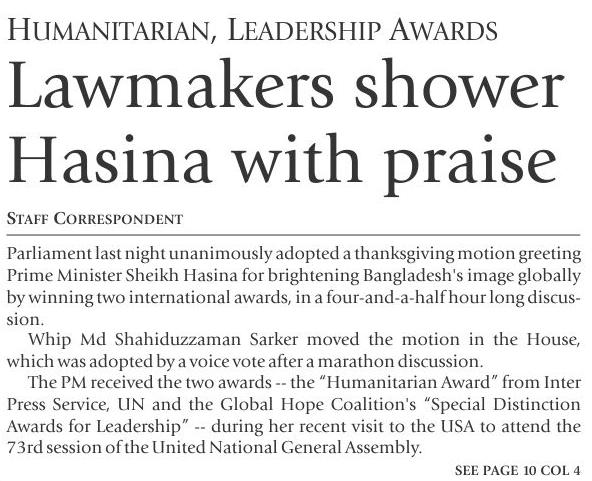 HUMANITARIAN, LEADERSHIP AWARDS

Lawmakers shower Hasina with praise

STAFF CORRESPONDENT

Parliament last night unanimously adopted a thanksgiving motion greeting Prime Minister Sheikh Hasina for brightening Bangladesh's image globally by winning two international awards, in a four-and-a-half hour long discussion.

Whip Md Shahiduzzaman Sarker moved the motion in the House, which was adopted by a voice vote after a marathon discussion.

The PM received the two awards -- the "Humanitarian Award" from Inter Press Service, UN and the Global Hope Coalition's "Special Distinction Awards for Leadership" -- during her recent visit to the USA to attend the 73rd session of the United National General Assembly.

SEE PAGE 10 COL 4